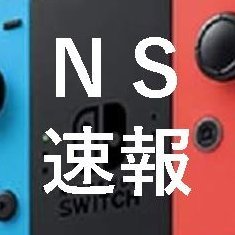 NS
速報
SWITCH